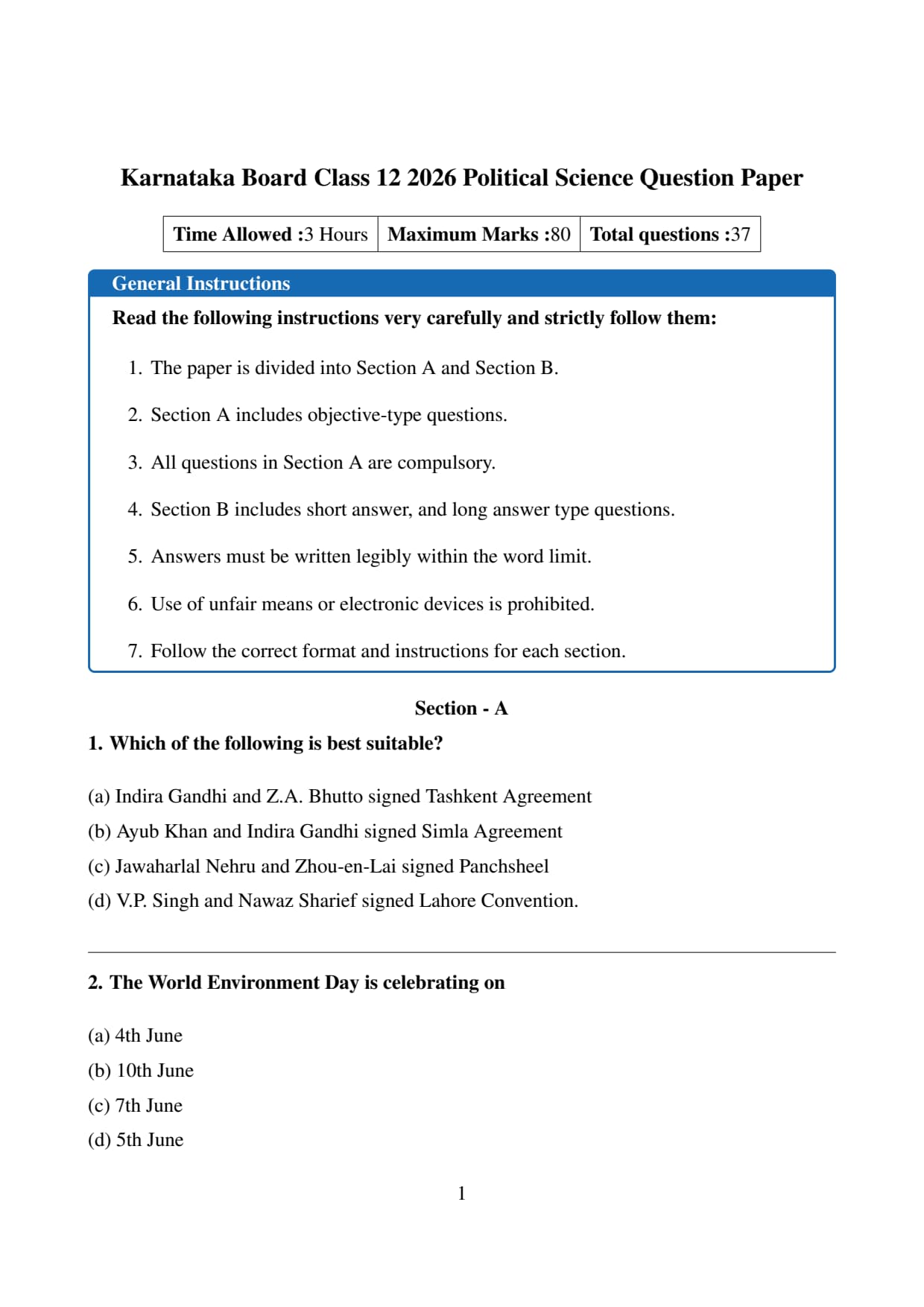 Karnataka Board Class 12 2026 Political Science Question Paper

| Time Allowed :3 Hours | Maximum Marks :80 | Total questions :37 |
|---|---|---|

General Instructions

Read the following instructions very carefully and strictly follow them:

1. The paper is divided into Section A and Section B.

2. Section A includes objective-type questions.

3. All questions in Section A are compulsory.

4. Section B includes short answer, and long answer type questions.

5. Answers must be written legibly within the word limit.

6. Use of unfair means or electronic devices is prohibited.

7. Follow the correct format and instructions for each section.

Section - A

1. Which of the following is best suitable?

(a) Indira Gandhi and Z.A. Bhutto signed Tashkent Agreement
(b) Ayub Khan and Indira Gandhi signed Simla Agreement
(c) Jawaharlal Nehru and Zhou-en-Lai signed Panchsheel
(d) V.P. Singh and Nawaz Sharief signed Lahore Convention.

2. The World Environment Day is celebrating on

(a) 4th June
(b) 10th June
(c) 7th June
(d) 5th June

1